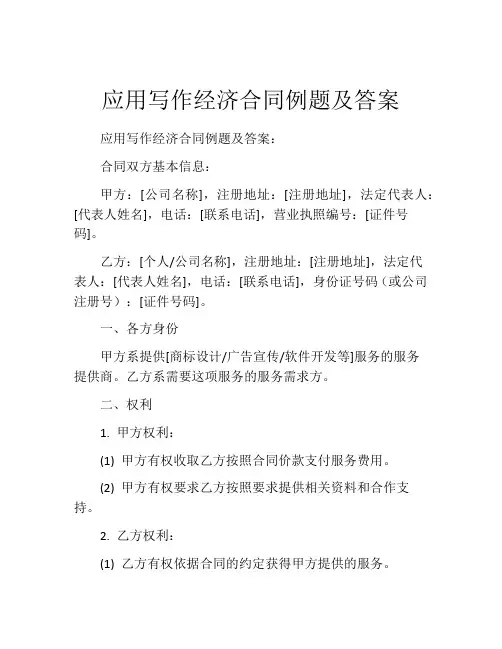 应用写作经济合同例题及答案

应用写作经济合同例题及答案：

合同双方基本信息：

甲方：[公司名称]，注册地址：[注册地址]，法定代表人：[代表人姓名]，电话：[联系电话]，营业执照编号：[证件号码]。

乙方：[个人/公司名称]，注册地址：[注册地址]，法定代表人：[代表人姓名]，电话：[联系电话]，身份证号码（或公司注册号）：[证件号码]。

一、各方身份

甲方系提供[商标设计/广告宣传/软件开发等]服务的服务提供商。乙方系需要这项服务的服务需求方。

二、权利

1. 甲方权利：

(1) 甲方有权收取乙方按照合同价款支付服务费用。

(2) 甲方有权要求乙方按照要求提供相关资料和合作支持。

2. 乙方权利：

(1) 乙方有权依据合同的约定获得甲方提供的服务。